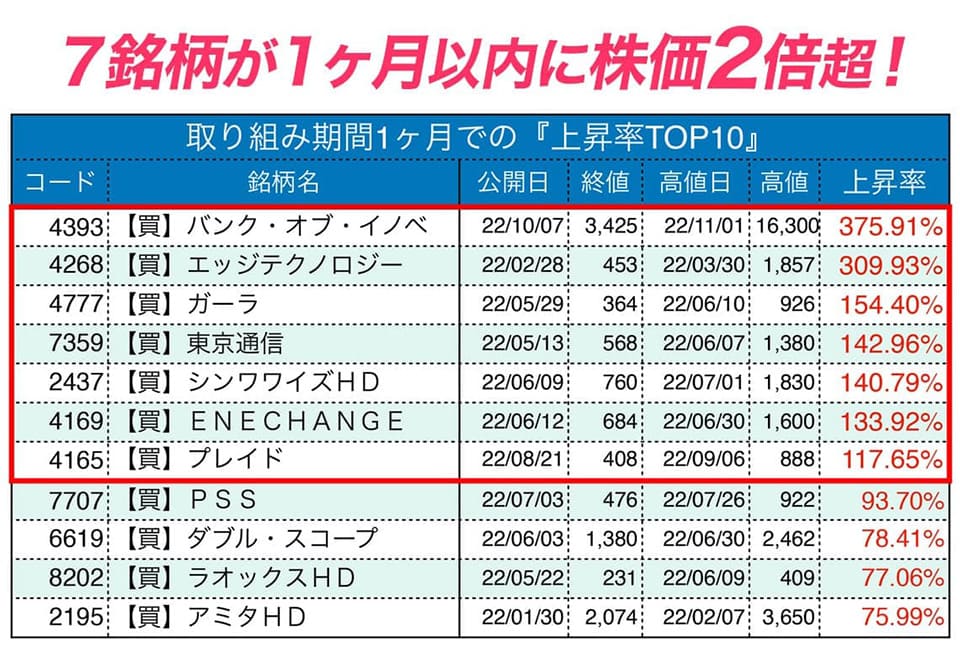 7銘柄が1ヶ月以内に株価2倍超！

取り組み期間1ヶ月での『上昇率TOP10』

| コード | 銘柄名 | 公開日 | 終値 | 高値日 | 高値 | 上昇率 |
|---|---|---|---|---|---|---|
| 4393 | 【買】バンク・オブ・イノベ | 22/10/07 | 3,425 | 22/11/01 | 16,300 | 375.91% |
| 4268 | 【買】エッジテクノロジー | 22/02/28 | 453 | 22/03/30 | 1,857 | 309.93% |
| 4777 | 【買】ガーラ | 22/05/29 | 364 | 22/06/10 | 926 | 154.40% |
| 7359 | 【買】東京通信 | 22/05/13 | 568 | 22/06/07 | 1,380 | 142.96% |
| 2437 | 【買】シンワワイズＨＤ | 22/06/09 | 760 | 22/07/01 | 1,830 | 140.79% |
| 4169 | 【買】ＥＮＥＣＨＡＮＧＥ | 22/06/12 | 684 | 22/06/30 | 1,600 | 133.92% |
| 4165 | 【買】プレイド | 22/08/21 | 408 | 22/09/06 | 888 | 117.65% |
| 7707 | 【買】ＰＳＳ | 22/07/03 | 476 | 22/07/26 | 922 | 93.70% |
| 6619 | 【買】ダブル・スコープ | 22/06/03 | 1,380 | 22/06/30 | 2,462 | 78.41% |
| 8202 | 【買】ラオックスＨＤ | 22/05/22 | 231 | 22/06/09 | 409 | 77.06% |
| 2195 | 【買】アミタＨＤ | 22/01/30 | 2,074 | 22/02/07 | 3,650 | 75.99% |